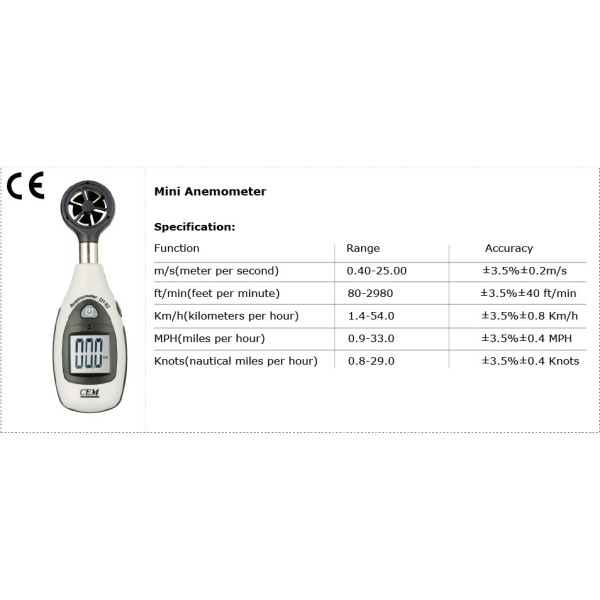 CE

Anemometer DT-82

000

CEM

Mini Anemometer

Specification:

| Function | Range | Accuracy |
|---|---|---|
| m/s(meter per second) | 0.40-25.00 | ±3.5%±0.2m/s |
| ft/min(feet per minute) | 80-2980 | ±3.5%±40 ft/min |
| Km/h(kilometers per hour) | 1.4-54.0 | ±3.5%±0.8 Km/h |
| MPH(miles per hour) | 0.9-33.0 | ±3.5%±0.4 MPH |
| Knots(nautical miles per hour) | 0.8-29.0 | ±3.5%±0.4 Knots |